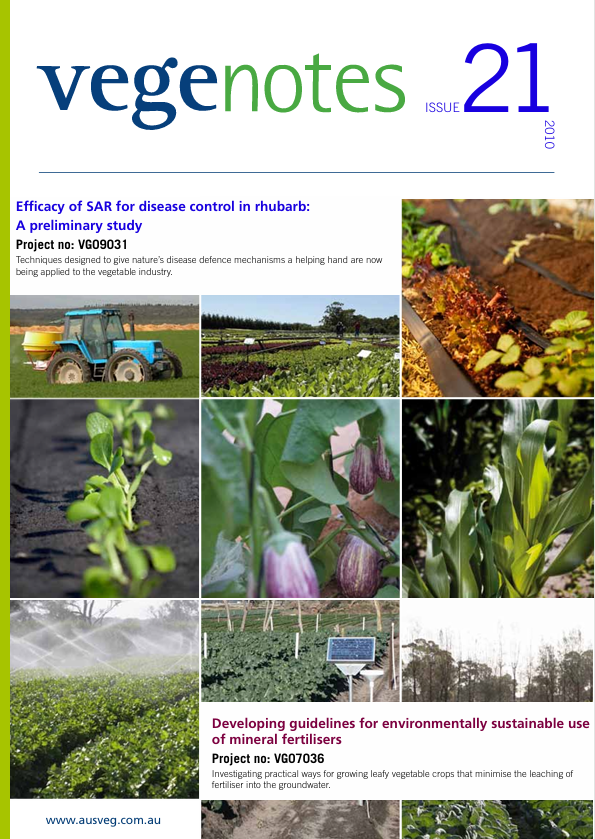 vegenotes ISSUE 21 2010

Efficacy of SAR for disease control in rhubarb: A preliminary study

Project no: VG09031

Techniques designed to give nature's disease defence mechanisms a helping hand are now being applied to the vegetable industry.

Developing guidelines for environmentally sustainable use of mineral fertilisers

Project no: VG07036

Investigating practical ways for growing leafy vegetable crops that minimise the leaching of fertiliser into the groundwater.

www.ausveg.com.au